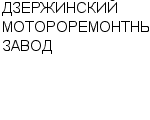 ДЗЕРЖИНСКИЙ МОТОРОРЕМОНТНЬ ЗАВОД